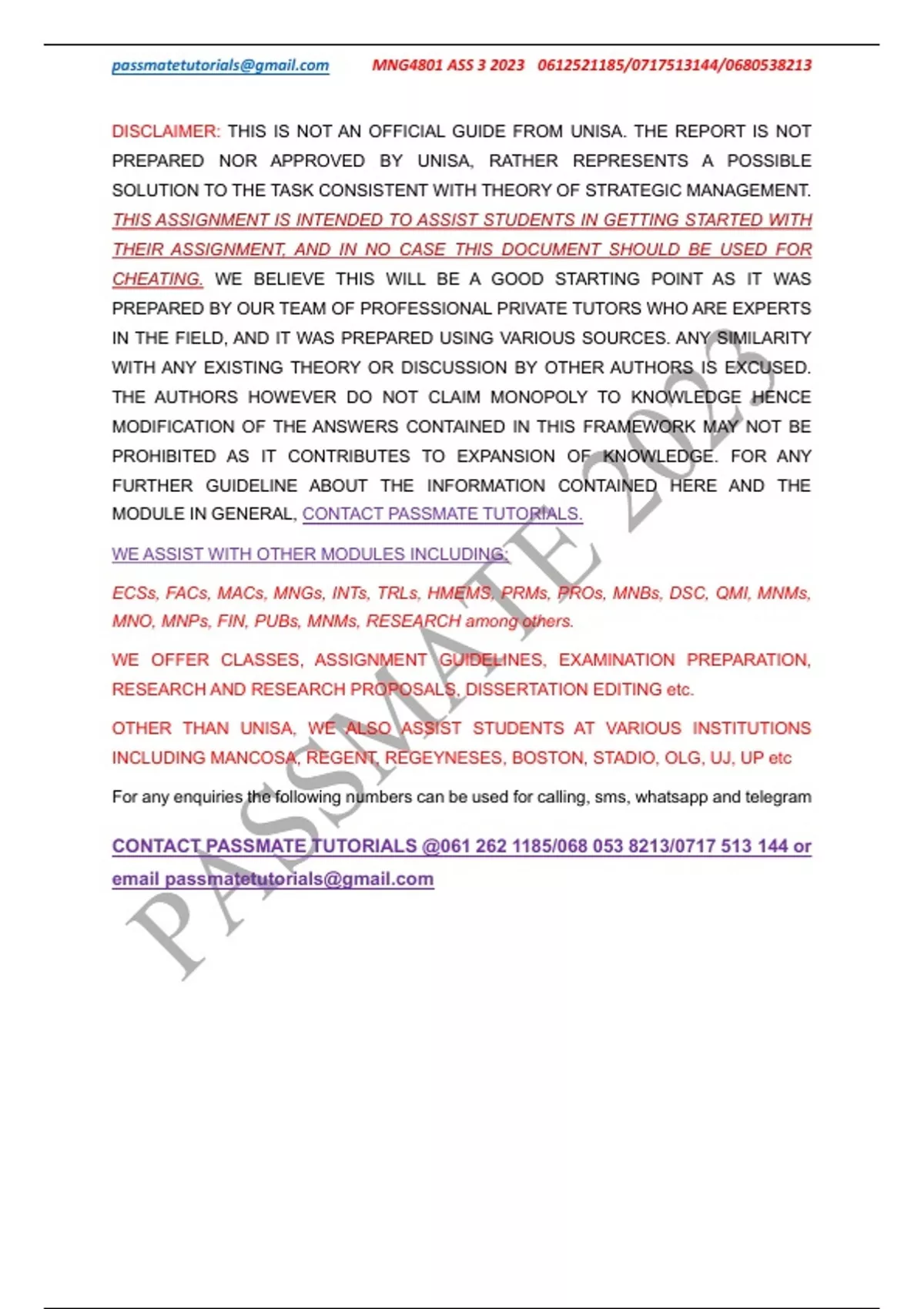 passmatetutorials@gmail.com MNG4801 ASS 3 2023 0612521185/0717513144/0680538213

DISCLAIMER: THIS IS NOT AN OFFICIAL GUIDE FROM UNISA. THE REPORT IS NOT PREPARED NOR APPROVED BY UNISA, RATHER REPRESENTS A POSSIBLE SOLUTION TO THE TASK CONSISTENT WITH THEORY OF STRATEGIC MANAGEMENT. THIS ASSIGNMENT IS INTENDED TO ASSIST STUDENTS IN GETTING STARTED WITH THEIR ASSIGNMENT, AND IN NO CASE THIS DOCUMENT SHOULD BE USED FOR CHEATING. WE BELIEVE THIS WILL BE A GOOD STARTING POINT AS IT WAS PREPARED BY OUR TEAM OF PROFESSIONAL PRIVATE TUTORS WHO ARE EXPERTS IN THE FIELD, AND IT WAS PREPARED USING VARIOUS SOURCES. ANY SIMILARITY WITH ANY EXISTING THEORY OR DISCUSSION BY OTHER AUTHORS IS EXCUSED. THE AUTHORS HOWEVER DO NOT CLAIM MONOPOLY TO KNOWLEDGE HENCE MODIFICATION OF THE ANSWERS CONTAINED IN THIS FRAMEWORK MAY NOT BE PROHIBITED AS IT CONTRIBUTES TO EXPANSION OF KNOWLEDGE. FOR ANY FURTHER GUIDELINE ABOUT THE INFORMATION CONTAINED HERE AND THE MODULE IN GENERAL, CONTACT PASSMATE TUTORIALS.

WE ASSIST WITH OTHER MODULES INCLUDING;

ECSs, FACs, MACs, MNGs, INTs, TRLs, HMEMS, PRMs, PROs, MNBs, DSC, QMI, MNMs, MNO, MNPs, FIN, PUBs, MNMs, RESEARCH among others.

WE OFFER CLASSES, ASSIGNMENT GUIDELINES, EXAMINATION PREPARATION, RESEARCH AND RESEARCH PROPOSALS, DISSERTATION EDITING etc.

OTHER THAN UNISA, WE ALSO ASSIST STUDENTS AT VARIOUS INSTITUTIONS INCLUDING MANCOSA, REGENT, REGEYNESES, BOSTON, STADIO, OLG, UJ, UP etc

For any enquiries the following numbers can be used for calling, sms, whatsapp and telegram

CONTACT PASSMATE TUTORIALS @061 262 1185/068 053 8213/0717 513 144 or email passmatetutorials@gmail.com

PASSMATE 2023